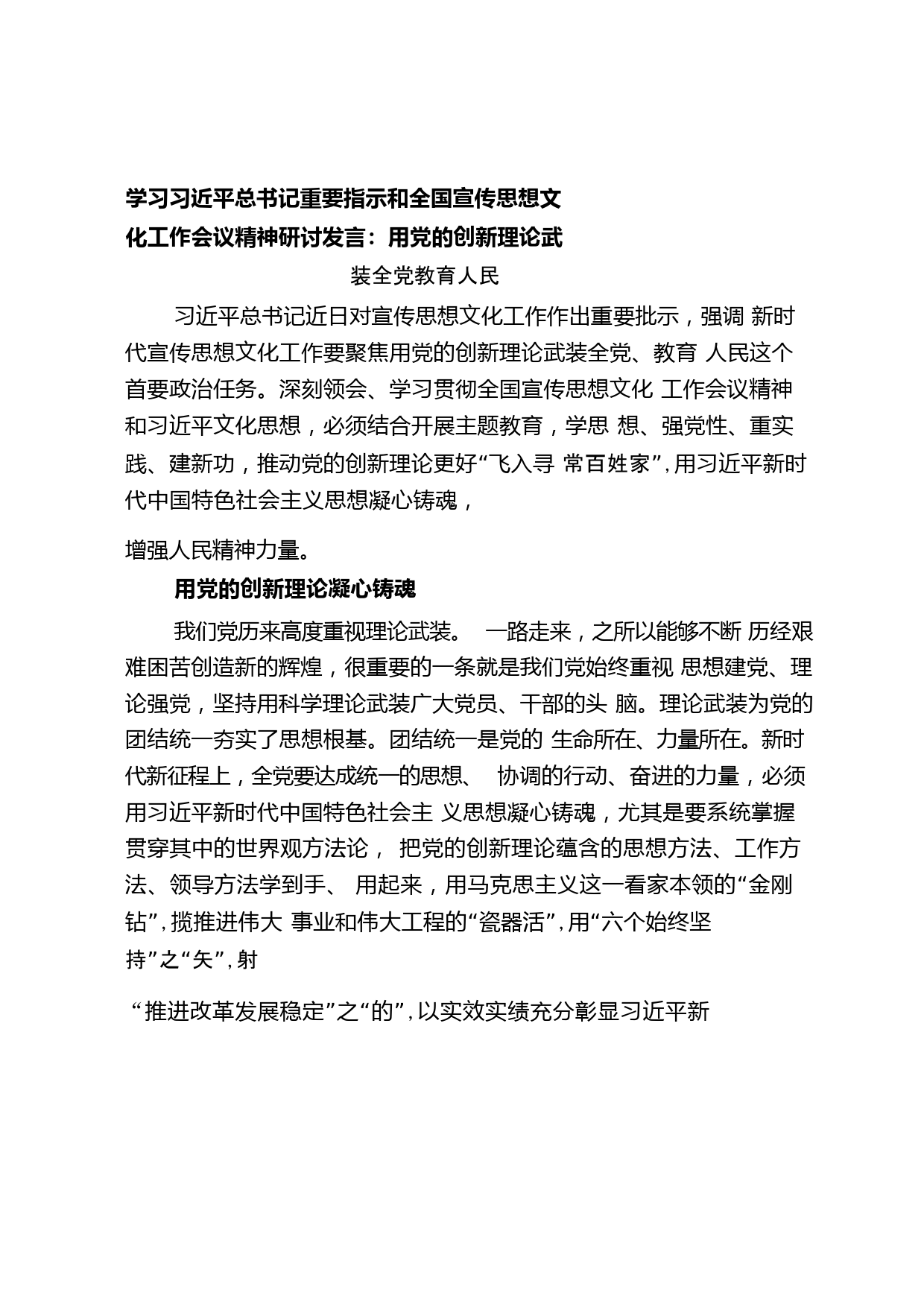 学习习近平总书记重要指示和全国宣传思想文化工作会议精神研讨发言：用党的创新理论武装全党教育人民

习近平总书记近日对宣传思想文化工作作出重要批示，强调 新时代宣传思想文化工作要聚焦用党的创新理论武装全党、教育 人民这个首要政治任务。深刻领会、学习贯彻全国宣传思想文化 工作会议精神和习近平文化思想，必须结合开展主题教育，学思 想、强党性、重实践、建新功，推动党的创新理论更好“飞入寻 常百姓家”，用习近平新时代中国特色社会主义思想凝心铸魂，

增强人民精神力量。

用党的创新理论凝心铸魂

我们党历来高度重视理论武装。 一路走来，之所以能够不断 历经艰难困苦创造新的辉煌，很重要的一条就是我们党始终重视 思想建党、理论强党，坚持用科学理论武装广大党员、干部的头 脑。理论武装为党的团结统一夯实了思想根基。团结统一是党的 生命所在、力量所在。新时代新征程上，全党要达成统一的思想、 协调的行动、奋进的力量，必须用习近平新时代中国特色社会主 义思想凝心铸魂，尤其是要系统掌握贯穿其中的世界观方法论， 把党的创新理论蕴含的思想方法、工作方法、领导方法学到手、 用起来，用马克思主义这一看家本领的“金刚钻”，揽推进伟大 事业和伟大工程的“瓷器活”，用“六个始终坚持”之“矢”，射

“推进改革发展稳定”之“的”，以实效实绩充分彰显习近平新